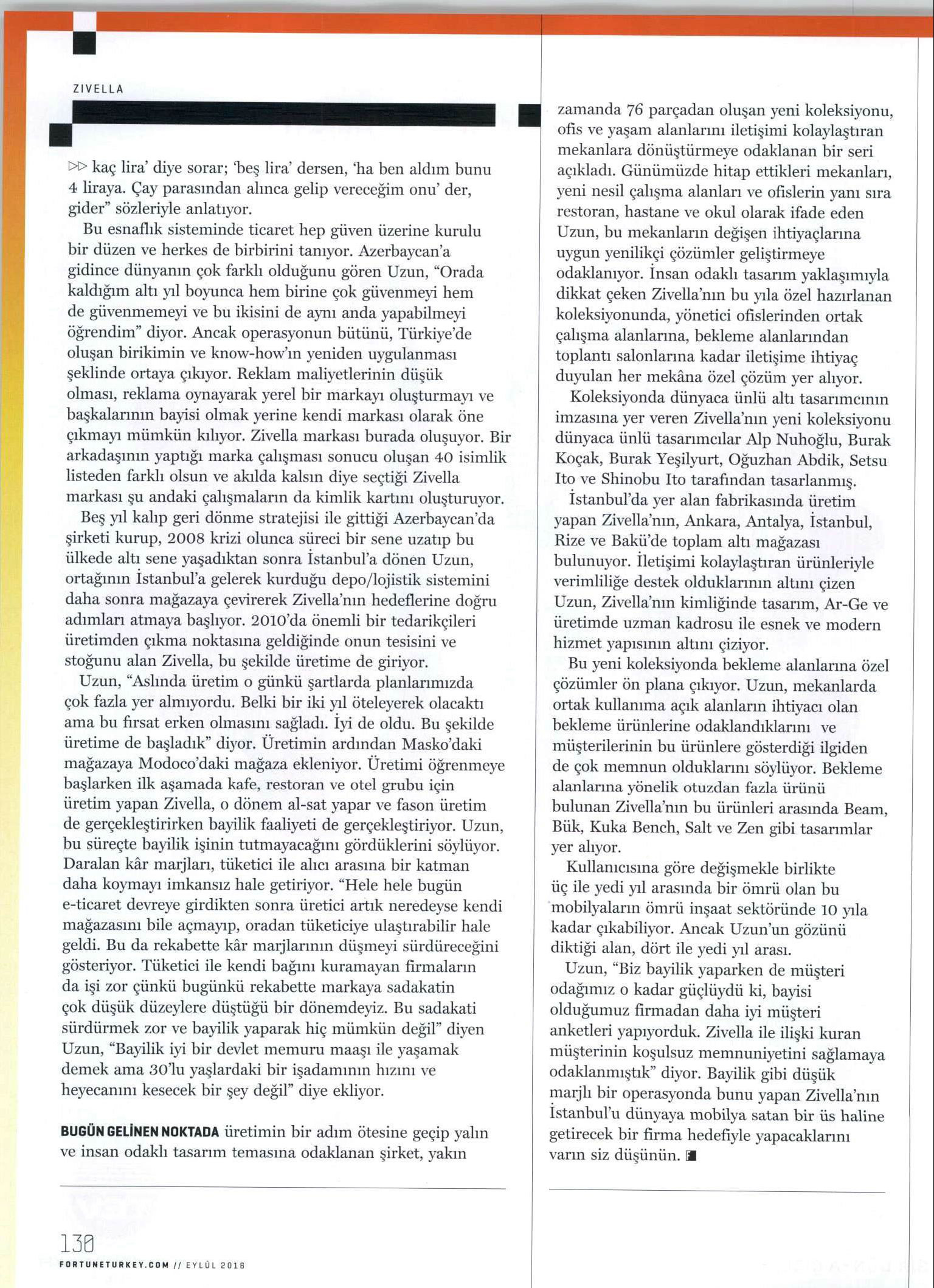 ZIVELLA

▷▷ kaç lira' diye sorar; 'beş lira' dersen, 'ha ben aldım bunu 4 liraya. Çay parasından alınca gelip vereceğim onu' der, gider" sözleriyle anlatıyor.

Bu esnaflık sisteminde ticaret hep güven üzerine kurulu bir düzen ve herkes de birbirini tanıyor. Azerbaycan'a gidince dünyanın çok farklı olduğunu gören Uzun, "Orada kaldığım altı yıl boyunca hem birine çok güvenmeyi hem de güvenmemeyi ve bu ikisini de aynı anda yapabilmeyi öğrendim" diyor. Ancak operasyonun bütünü, Türkiye'de oluşan birikimin ve know-how'ın yeniden uygulanması şeklinde ortaya çıkıyor. Reklam maliyetlerinin düşük olması, reklama oynayarak yerel bir markayı oluşturmayı ve başkalarının bayisi olmak yerine kendi markası olarak öne çıkmayı mümkün kılıyor. Zivella markası burada oluşuyor. Bir arkadaşının yaptığı marka çalışması sonucu oluşan 40 isimlik listeden farklı olsun ve akılda kalsın diye seçtiği Zivella markası şu andaki çalışmaların da kimlik kartını oluşturuyor.

Beş yıl kalıp geri dönme stratejisi ile gittiği Azerbaycan'da şirketi kurup, 2008 krizi olunca süreci bir sene uzatıp bu ülkede altı sene yaşadıktan sonra İstanbul'a dönen Uzun, ortağının İstanbul'a gelerek kurduğu depo/lojistik sistemini daha sonra mağazaya çevirerek Zivella'nın hedeflerine doğru adımları atmaya başlıyor. 2010'da önemli bir tedarikçileri üretimden çıkma noktasına geldiğinde onun tesisini ve stoğunu alan Zivella, bu şekilde üretime de giriyor.

Uzun, "Aslında üretim o günkü şartlarda planlarımızda çok fazla yer almıyordu. Belki bir iki yıl öteleyerek olacaktı ama bu fırsat erken olmasını sağladı. İyi de oldu. Bu şekilde üretime de başladık" diyor. Üretimin ardından Masko'daki mağazaya Modoco'daki mağaza ekleniyor. Üretimi öğrenmeye başlarken ilk aşamada kafe, restoran ve otel grubu için üretim yapan Zivella, o dönem al-sat yapar ve fason üretim de gerçekleştirirken bayilik faaliyeti de gerçekleştiriyor. Uzun, bu süreçte bayilik işinin tutmayacağını gördüklerini söylüyor. Daralan kâr marjları, tüketici ile alıcı arasına bir katman daha koymayı imkansız hale getiriyor. "Hele hele bugün e-ticaret devreye girdikten sonra üretici artık neredeyse kendi mağazasını bile açmayıp, oradan tüketiciye ulaştırabilir hale geldi. Bu da rekabette kâr marjlarının düşmeyi sürdüreceğini gösteriyor. Tüketici ile kendi bağını kuramayan firmaların da işi zor çünkü bugünkü rekabette markaya sadakatin çok düşük düzeylere düştüğü bir dönemdeyiz. Bu sadakati sürdürmek zor ve bayilik yaparak hiç mümkün değil" diyen Uzun, "Bayilik iyi bir devlet memuru maaşı ile yaşamak demek ama 30'lu yaşlardaki bir işadamının hızını ve heyecanını kesecek bir şey değil" diye ekliyor.

BUGÜN GELİNEN NOKTADA üretimin bir adım ötesine geçip yalın ve insan odaklı tasarım temasına odaklanan şirket, yakın zamanda 76 parçadan oluşan yeni koleksiyonu, ofis ve yaşam alanlarını iletişimi kolaylaştıran mekanlara dönüştürmeye odaklanan bir seri açıkladı. Günümüzde hitap ettikleri mekanları, yeni nesil çalışma alanları ve ofislerin yanı sıra restoran, hastane ve okul olarak ifade eden Uzun, bu mekanların değişen ihtiyaçlarına uygun yenilikçi çözümler geliştirmeye odaklanıyor. İnsan odaklı tasarım yaklaşımıyla dikkat çeken Zivella'nın bu yıla özel hazırlanan koleksiyonunda, yönetici ofislerinden ortak çalışma alanlarına, bekleme alanlarından toplantı salonlarına kadar iletişime ihtiyaç duyulan her mekâna özel çözüm yer alıyor.

Koleksiyonda dünyaca ünlü altı tasarımcının imzasına yer veren Zivella'nın yeni koleksiyonu dünyaca ünlü tasarımcılar Alp Nuhoğlu, Burak Koçak, Burak Yeşilyurt, Oğuzhan Abdik, Setsu Ito ve Shinobu Ito tarafından tasarlanmış.

İstanbul'da yer alan fabrikasında üretim yapan Zivella'nın, Ankara, Antalya, İstanbul, Rize ve Bakü'de toplam altı mağazası bulunuyor. İletişimi kolaylaştıran ürünleriyle verimliliğe destek olduklarının altını çizen Uzun, Zivella'nın kimliğinde tasarım, Ar-Ge ve üretimde uzman kadrosu ile esnek ve modern hizmet yapısının altını çiziyor.

Bu yeni koleksiyonda bekleme alanlarına özel çözümler ön plana çıkıyor. Uzun, mekanlarda ortak kullanıma açık alanların ihtiyacı olan bekleme ürünlerine odaklandıklarını ve müşterilerinin bu ürünlere gösterdiği ilgiden de çok memnun olduklarını söylüyor. Bekleme alanlarına yönelik otuzdan fazla ürünü bulunan Zivella'nın bu ürünleri arasında Beam, Bük, Kuka Bench, Salt ve Zen gibi tasarımlar yer alıyor.

Kullanıcısına göre değişmekle birlikte üç ile yedi yıl arasında bir ömrü olan bu mobilyaların ömrü inşaat sektöründe 10 yıla kadar çıkabiliyor. Ancak Uzun'un gözünü diktiği alan, dört ile yedi yıl arası.

Uzun, "Biz bayilik yaparken de müşteri odağımız o kadar güçlüydü ki, bayisi olduğumuz firmadan daha iyi müşteri anketleri yapıyorduk. Zivella ile ilişki kuran müşterinin koşulsuz memnuniyetini sağlamaya odaklanmıştık" diyor. Bayilik gibi düşük marjlı bir operasyonda bunu yapan Zivella'nın İstanbul'u dünyaya mobilya satan bir üs haline getirecek bir firma hedefiyle yapacaklarını varın siz düşünün.

130
FORTUNETURKEY.COM // EYLÜL 2018